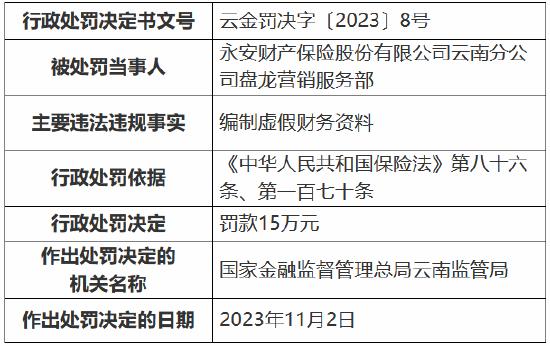 | 行政处罚决定书文号 | 云金罚决字〔2023〕8号 |
|---|---|
| 被处罚当事人 | 永安财产保险股份有限公司云南分公司盘龙营销服务部 |
| 主要违法违规事实 | 编制虚假财务资料 |
| 行政处罚依据 | 《中华人民共和国保险法》第八十六条、第一百七十条 |
| 行政处罚决定 | 罚款15万元 |
| 作出处罚决定的机关名称 | 国家金融监督管理总局云南监管局 |
| 作出处罚决定的日期 | 2023年11月2日 |